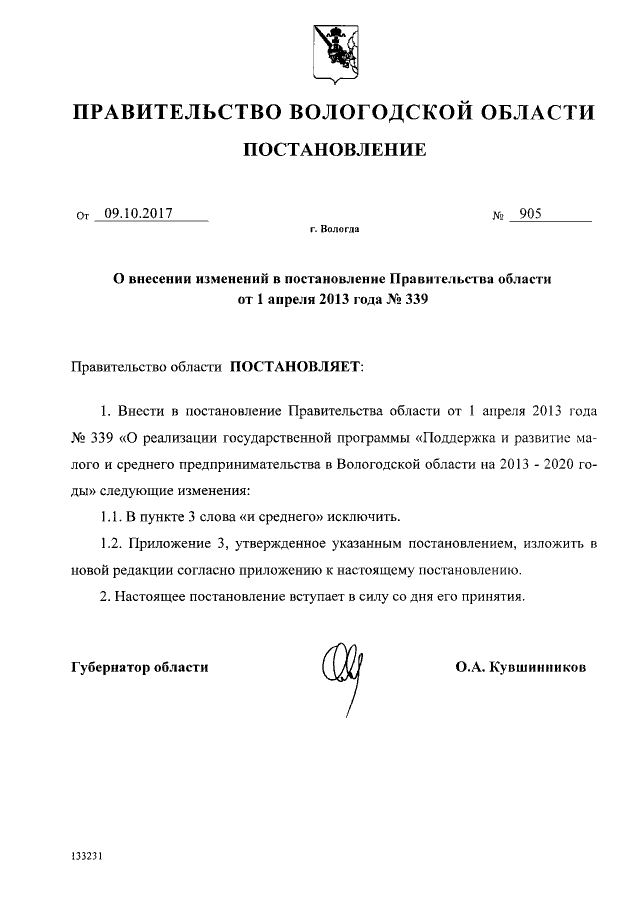 ПРАВИТЕЛЬСТВО ВОЛОГОДСКОЙ ОБЛАСТИ

ПОСТАНОВЛЕНИЕ

От 09.10.2017 № 905

г. Вологда

О внесении изменений в постановление Правительства области от 1 апреля 2013 года № 339

Правительство области ПОСТАНОВЛЯЕТ:

1. Внести в постановление Правительства области от 1 апреля 2013 года № 339 «О реализации государственной программы «Поддержка и развитие малого и среднего предпринимательства в Вологодской области на 2013 - 2020 годы» следующие изменения:

1.1. В пункте 3 слова «и среднего» исключить.

1.2. Приложение 3, утвержденное указанным постановлением, изложить в новой редакции согласно приложению к настоящему постановлению.

2. Настоящее постановление вступает в силу со дня его принятия.

Губернатор области О.А. Кувшинников

133231